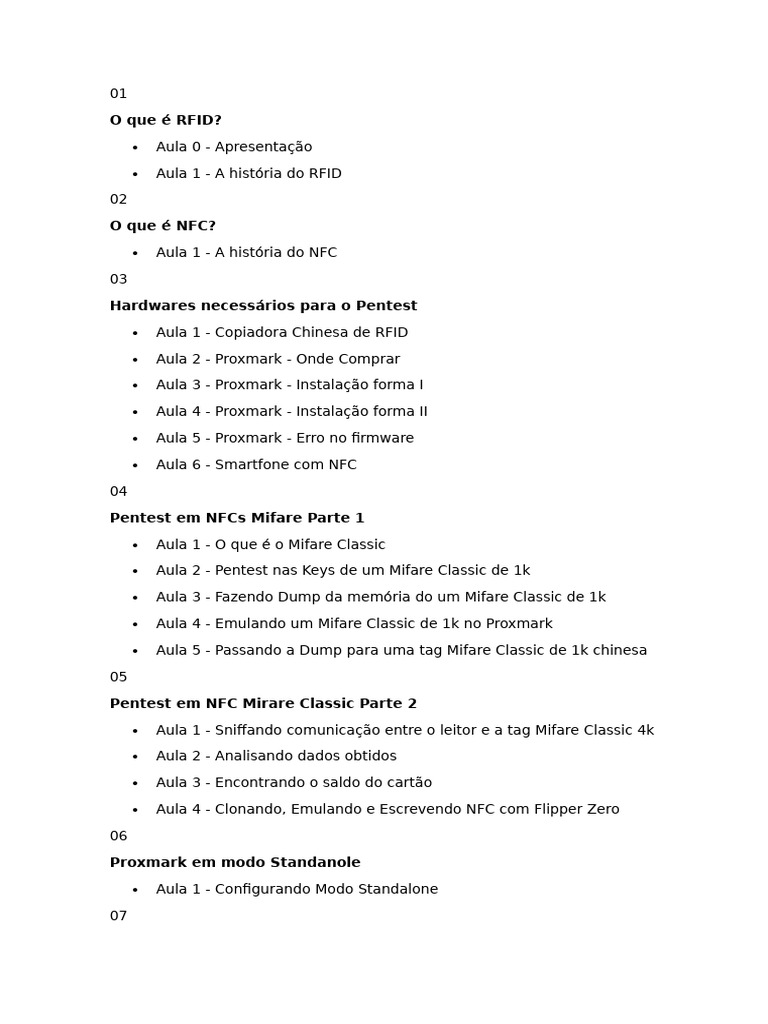 01

**O que é RFID?**

- Aula 0 - Apresentação
- Aula 1 - A história do RFID

02

**O que é NFC?**

- Aula 1 - A história do NFC

03

**Hardwares necessários para o Pentest**

- Aula 1 - Copiadora Chinesa de RFID
- Aula 2 - Proxmark - Onde Comprar
- Aula 3 - Proxmark - Instalação forma I
- Aula 4 - Proxmark - Instalação forma II
- Aula 5 - Proxmark - Erro no firmware
- Aula 6 - Smartfone com NFC

04

**Pentest em NFCs Mifare Parte 1**

- Aula 1 - O que é o Mifare Classic
- Aula 2 - Pentest nas Keys de um Mifare Classic de 1k
- Aula 3 - Fazendo Dump da memória do um Mifare Classic de 1k
- Aula 4 - Emulando um Mifare Classic de 1k no Proxmark
- Aula 5 - Passando a Dump para uma tag Mifare Classic de 1k chinesa

05

**Pentest em NFC Mirare Classic Parte 2**

- Aula 1 - Sniffando comunicação entre o leitor e a tag Mifare Classic 4k
- Aula 2 - Analisando dados obtidos
- Aula 3 - Encontrando o saldo do cartão
- Aula 4 - Clonando, Emulando e Escrevendo NFC com Flipper Zero

06

**Proxmark em modo Standanole**

- Aula 1 - Configurando Modo Standalone

07